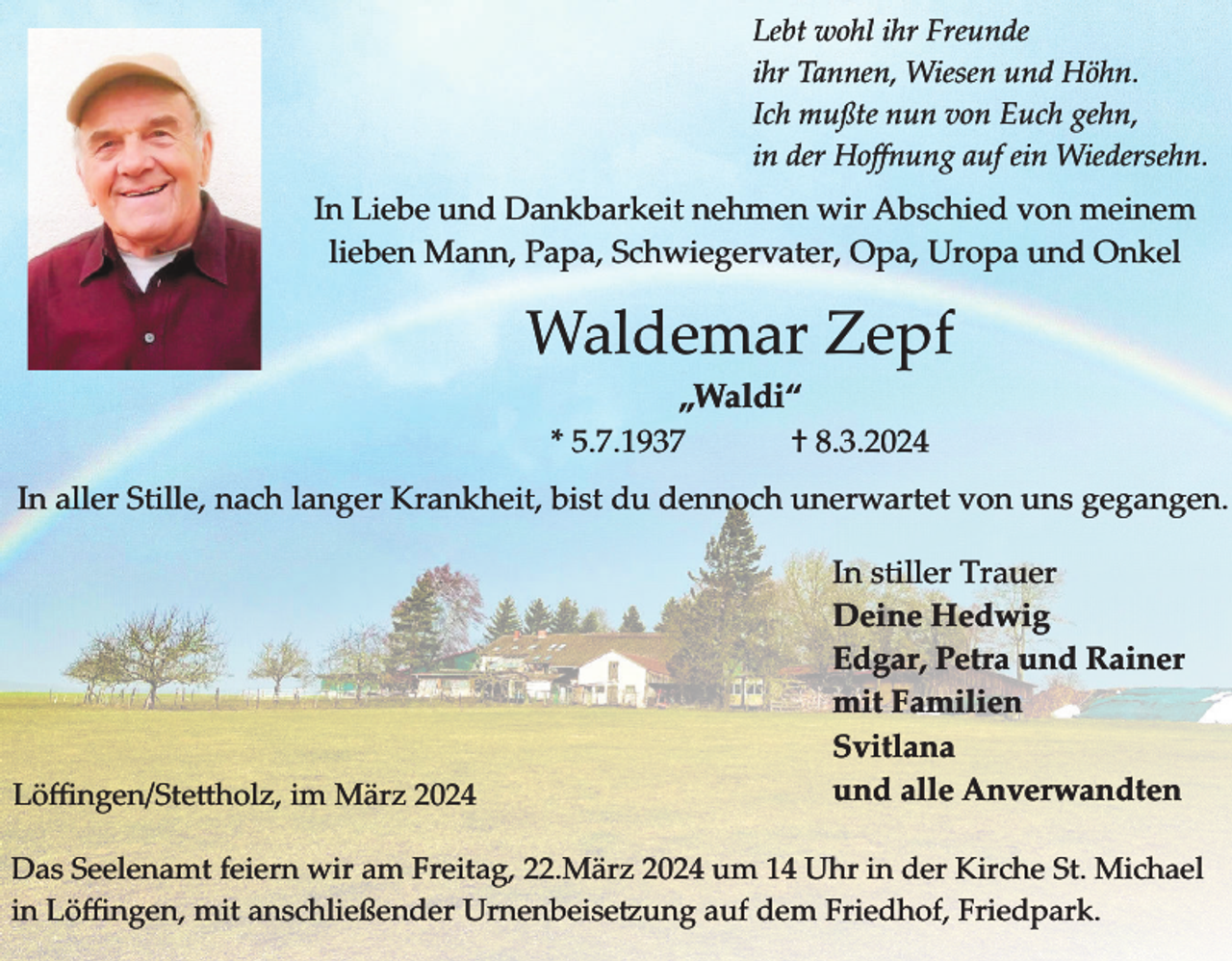 Lebt wohl ihr Freunde
ihr Tannen, Wiesen und Höhn.
Ich mußte nun von Euch gehn,
in der Hoffnung auf ein Wiedersehn.

In Liebe und Dankbarkeit nehmen wir Abschied von meinem lieben Mann, Papa, Schwiegervater, Opa, Uropa und Onkel

Waldemar Zepf

„Waldi“

* 5.7.1937 † 8.3.2024

In aller Stille, nach langer Krankheit, bist du dennoch unerwartet von uns gegangen.

In stiller Trauer
Deine Hedwig
Edgar, Petra und Rainer
mit Familien
Svitlana
und alle Anverwandten

Löffingen/Stettholz, im März 2024

Das Seelenamt feiern wir am Freitag, 22.März 2024 um 14 Uhr in der Kirche St. Michael in Löffingen, mit anschließender Urnenbeisetzung auf dem Friedhof, Friedpark.